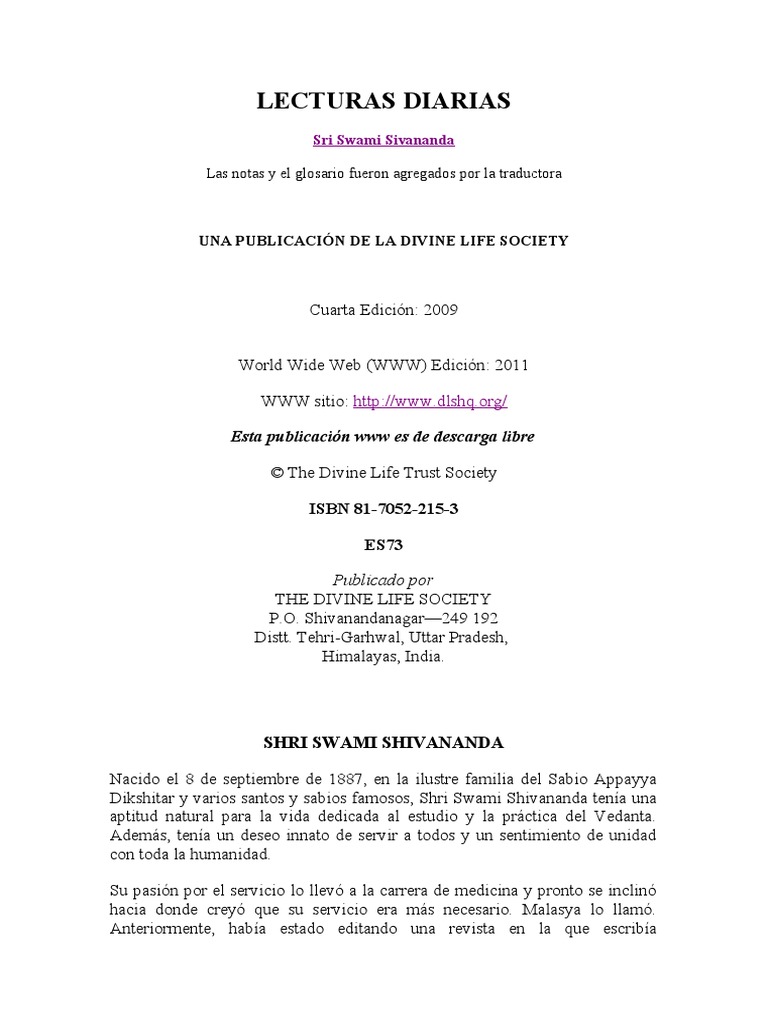 LECTURAS DIARIAS

Sri Swami Sivananda

Las notas y el glosario fueron agregados por la traductora

UNA PUBLICACIÓN DE LA DIVINE LIFE SOCIETY

Cuarta Edición: 2009

World Wide Web (WWW) Edición: 2011

WWW sitio: http://www.dlshq.org/

Esta publicación www es de descarga libre

© The Divine Life Trust Society

ISBN 81-7052-215-3

ES73

Publicado por
THE DIVINE LIFE SOCIETY
P.O. Shivanandanagar—249 192
Distt. Tehri-Garhwal, Uttar Pradesh,
Himalayas, India.

SHRI SWAMI SHIVANANDA

Nacido el 8 de septiembre de 1887, en la ilustre familia del Sabio Appayya Dikshitar y varios santos y sabios famosos, Shri Swami Shivananda tenía una aptitud natural para la vida dedicada al estudio y la práctica del Vedanta. Además, tenía un deseo innato de servir a todos y un sentimiento de unidad con toda la humanidad.

Su pasión por el servicio lo llevó a la carrera de medicina y pronto se inclinó hacia donde creyó que su servicio era más necesario. Malasya lo llamó. Anteriormente, había estado editando una revista en la que escribía